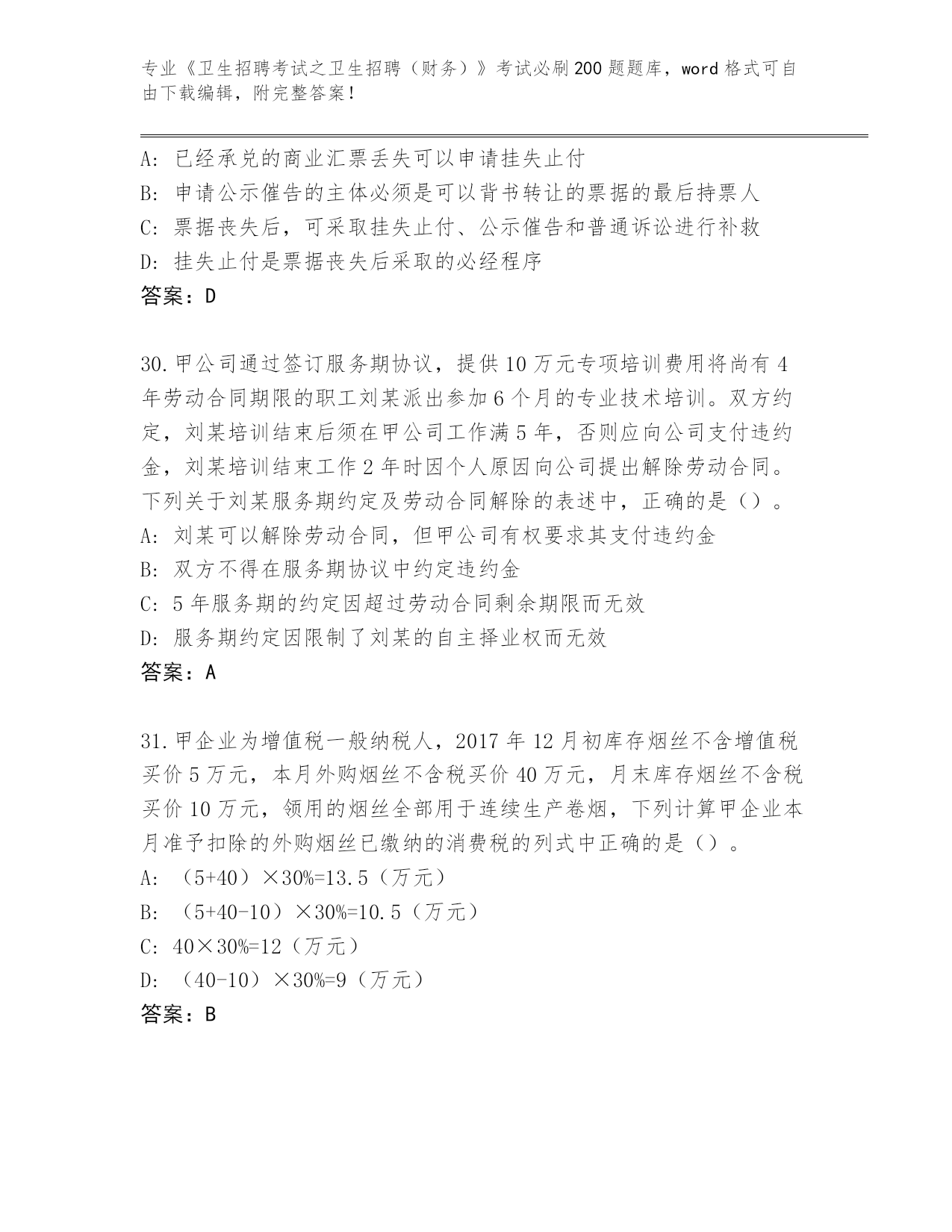 专业《卫生招聘考试之卫生招聘（财务）》考试必刷200题题库，word格式可自由下载编辑，附完整答案！

A：已经承兑的商业汇票丢失可以申请挂失止付
B：申请公示催告的主体必须是可以背书转让的票据的最后持票人
C：票据丧失后，可采取挂失止付、公示催告和普通诉讼进行补救
D：挂失止付是票据丧失后采取的必经程序
答案：D

30.甲公司通过签订服务期协议，提供10万元专项培训费用将尚有4年劳动合同期限的职工刘某派出参加6个月的专业技术培训。双方约定，刘某培训结束后须在甲公司工作满5年，否则应向公司支付违约金，刘某培训结束工作2年时因个人原因向公司提出解除劳动合同。下列关于刘某服务期约定及劳动合同解除的表述中，正确的是（）。
A：刘某可以解除劳动合同，但甲公司有权要求其支付违约金
B：双方不得在服务期协议中约定违约金
C：5年服务期的约定因超过劳动合同剩余期限而无效
D：服务期约定因限制了刘某的自主择业权而无效
答案：A

31.甲企业为增值税一般纳税人，2017年12月初库存烟丝不含增值税买价5万元，本月外购烟丝不含税买价40万元，月末库存烟丝不含税买价10万元，领用的烟丝全部用于连续生产卷烟，下列计算甲企业本月准予扣除的外购烟丝已缴纳的消费税的列式中正确的是（）。
A：（5+40）×30%=13.5（万元）
B：（5+40-10）×30%=10.5（万元）
C：40×30%=12（万元）
D：（40-10）×30%=9（万元）
答案：B